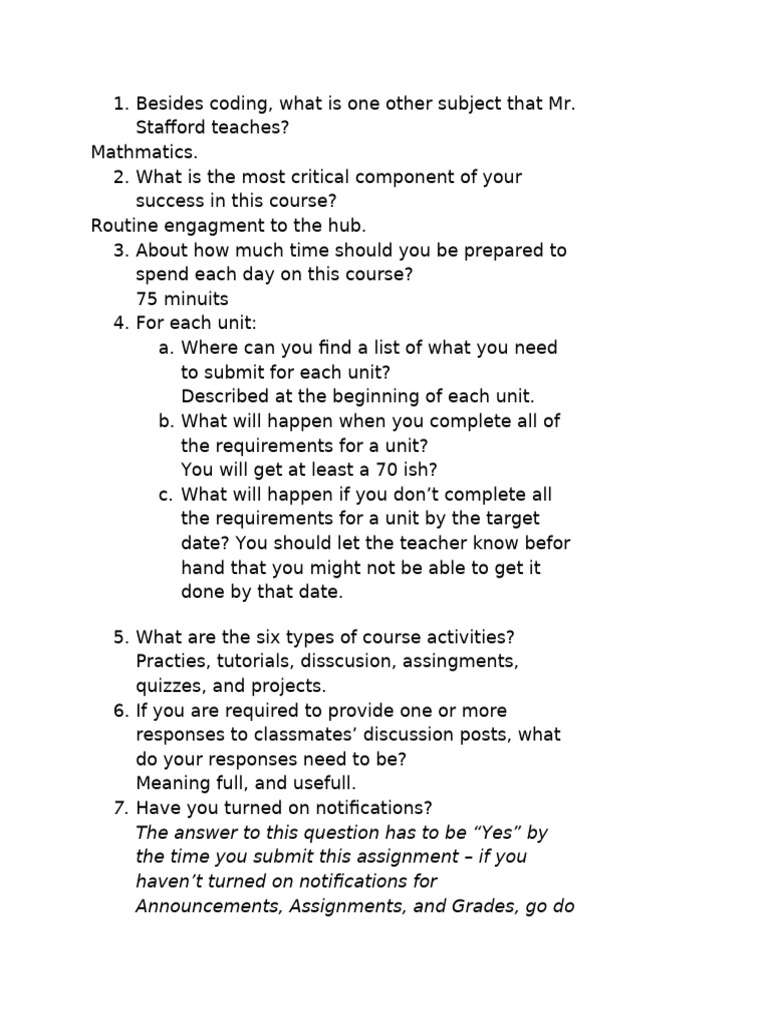 1. Besides coding, what is one other subject that Mr. Stafford teaches?

Mathmatics.

2. What is the most critical component of your success in this course?

Routine engagment to the hub.

3. About how much time should you be prepared to spend each day on this course?
75 minuits

4. For each unit:
a. Where can you find a list of what you need to submit for each unit?
Described at the beginning of each unit.
b. What will happen when you complete all of the requirements for a unit?
You will get at least a 70 ish?
c. What will happen if you don't complete all the requirements for a unit by the target date? You should let the teacher know befor hand that you might not be able to get it done by that date.

5. What are the six types of course activities?
Practies, tutorials, disscusion, assingments, quizzes, and projects.

6. If you are required to provide one or more responses to classmates' discussion posts, what do your responses need to be?
Meaning full, and usefull.

7. Have you turned on notifications?
The answer to this question has to be "Yes" by the time you submit this assignment – if you haven't turned on notifications for Announcements, Assignments, and Grades, go do